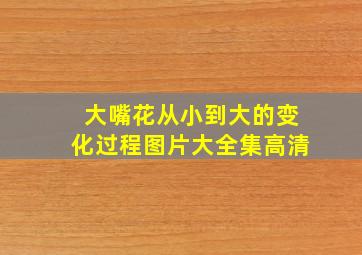 大嘴花从小到大的变化过程图片大全集高清